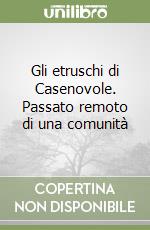 unilibro

Gli etruschi di Casenovole. Passato remoto di una comunità

COPERTINA NON DISPONIBILE